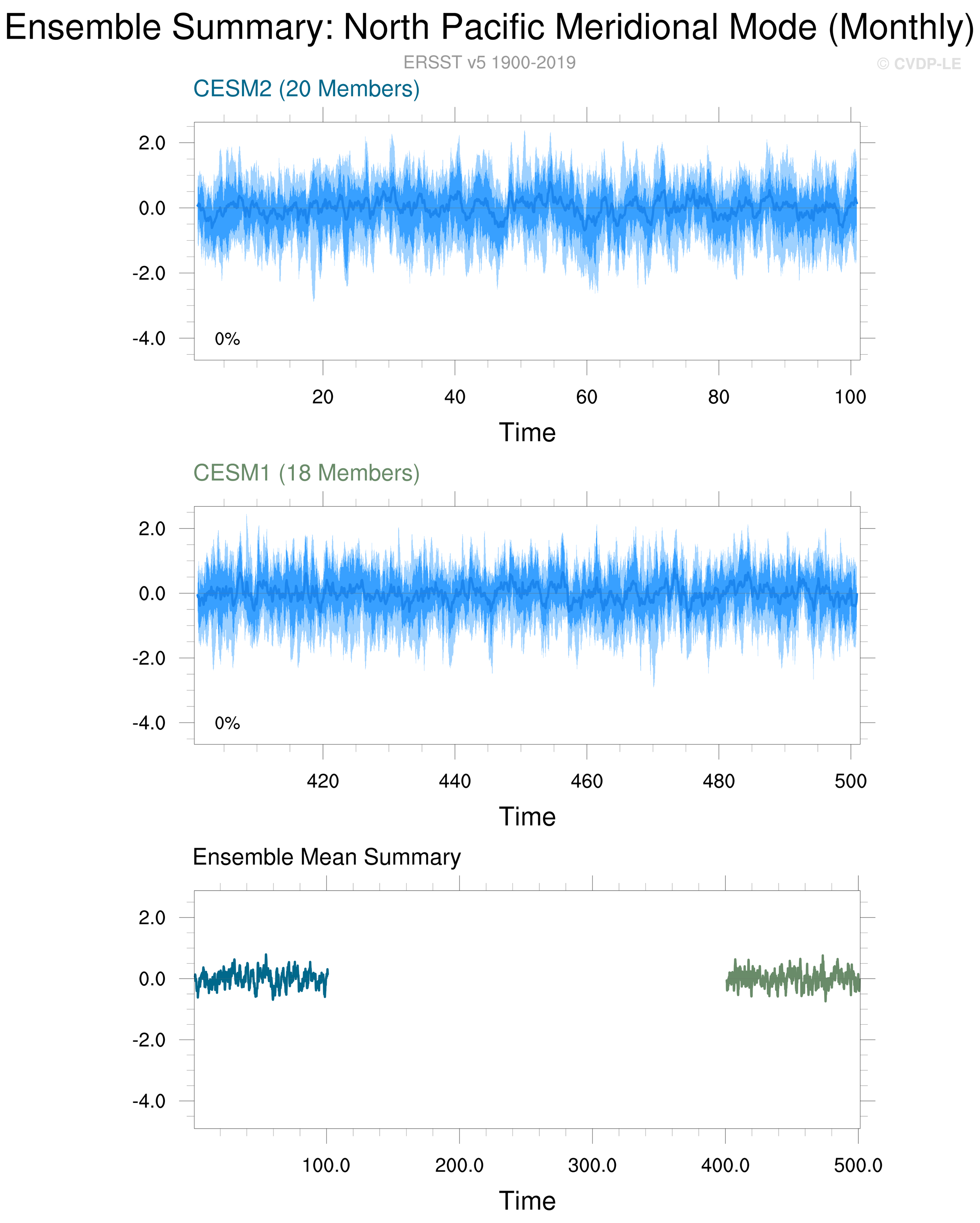 Ensemble Summary: North Pacific Meridional Mode (Monthly)

ERSST v5 1900-2019

© CVDP-LE

CESM2 (20 Members)

2.0
0.0
-2.0
-4.0

0%

20 40 60 80 100

Time

CESM1 (18 Members)

2.0
0.0
-2.0
-4.0

0%

420 440 460 480 500

Time

Ensemble Mean Summary

2.0
0.0
-2.0
-4.0

100.0 200.0 300.0 400.0 500.0

Time